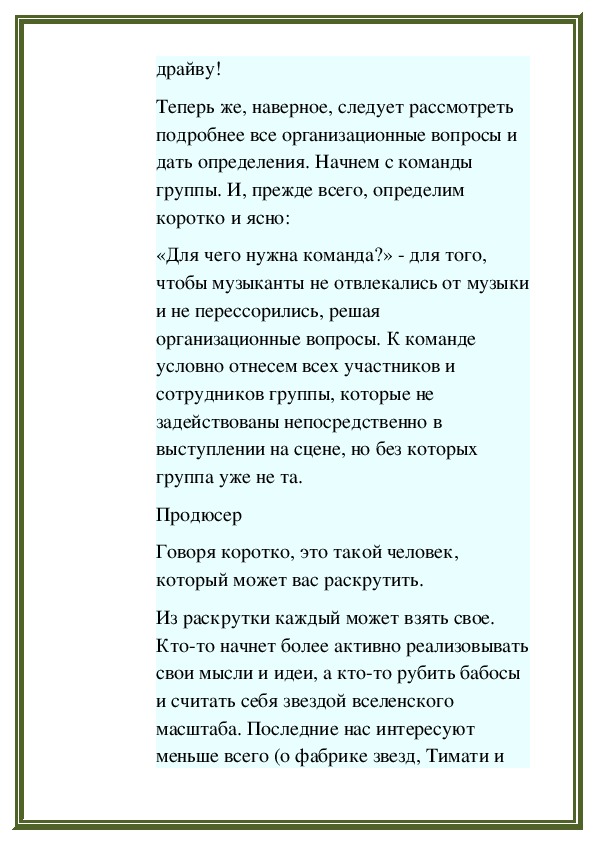 драйву!

Теперь же, наверное, следует рассмотреть подробнее все организационные вопросы и дать определения. Начнем с команды группы. И, прежде всего, определим коротко и ясно:

«Для чего нужна команда?» - для того, чтобы музыканты не отвлекались от музыки и не перессорились, решая организационные вопросы. К команде условно отнесем всех участников и сотрудников группы, которые не задействованы непосредственно в выступлении на сцене, но без которых группа уже не та.

Продюсер

Говоря коротко, это такой человек, который может вас раскрутить.

Из раскрутки каждый может взять свое. Кто-то начнет более активно реализовывать свои мысли и идеи, а кто-то рубить бабосы и считать себя звездой вселенского масштаба. Последние нас интересуют меньше всего (о фабрике звезд, Тимати и